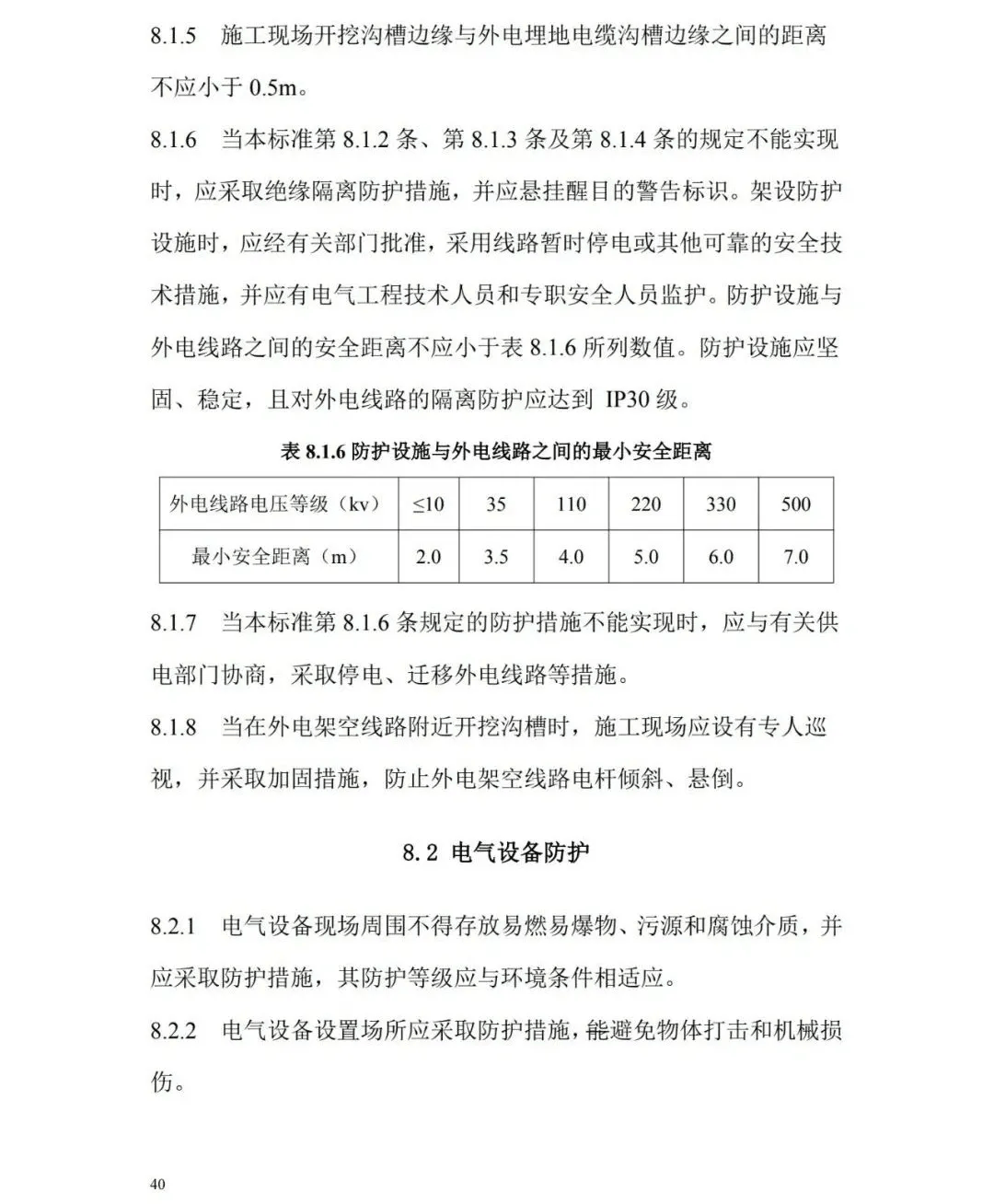 8.1.5 施工现场开挖沟槽边缘与外电埋地电缆沟槽边缘之间的距离不应小于 0.5m。

8.1.6 当本标准第 8.1.2 条、第 8.1.3 条及第 8.1.4 条的规定不能实现时，应采取绝缘隔离防护措施，并应悬挂醒目的警告标识。架设防护设施时，应经有关部门批准，采用线路暂时停电或其他可靠的安全技术措施，并应有电气工程技术人员和专职安全人员监护。防护设施与外电线路之间的安全距离不应小于表 8.1.6 所列数值。防护设施应坚固、稳定，且对外电线路的隔离防护应达到 IP30 级。

表 8.1.6 防护设施与外电线路之间的最小安全距离

| 外电线路电压等级（kv） | ≤10 | 35 | 110 | 220 | 330 | 500 |
|---|---|---|---|---|---|---|
| 最小安全距离（m） | 2.0 | 3.5 | 4.0 | 5.0 | 6.0 | 7.0 |

8.1.7 当本标准第 8.1.6 条规定的防护措施不能实现时，应与有关供电部门协商，采取停电、迁移外电线路等措施。

8.1.8 当在外电架空线路附近开挖沟槽时，施工现场应设有专人巡视，并采取加固措施，防止外电架空线路电杆倾斜、悬倒。

8.2 电气设备防护

8.2.1 电气设备现场周围不得存放易燃易爆物、污源和腐蚀介质，并应采取防护措施，其防护等级应与环境条件相适应。

8.2.2 电气设备设置场所应采取防护措施，能避免物体打击和机械损伤。

40